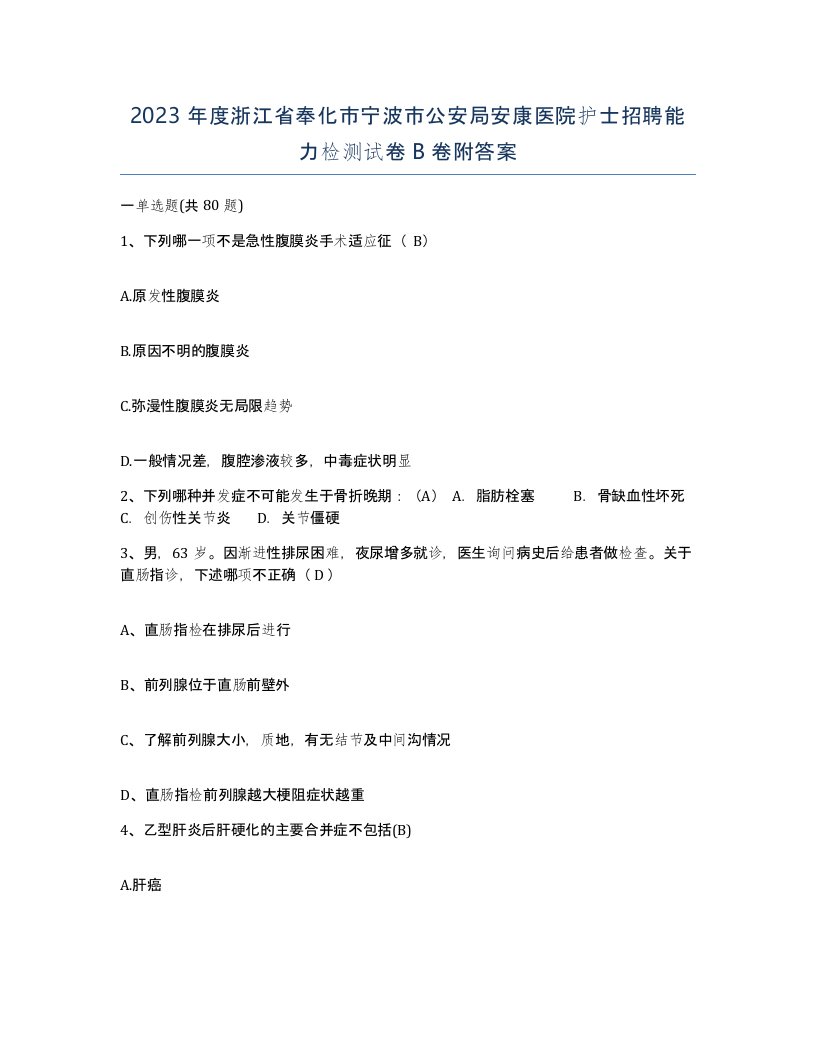 2023 年度浙江省奉化市宁波市公安局安康医院护士招聘能力检测试卷 B 卷附答案

一单选题(共 80 题)

1、下列哪一项不是急性腹膜炎手术适应征（ B）

A.原发性腹膜炎

B.原因不明的腹膜炎

C.弥漫性腹膜炎无局限趋势

D.一般情况差，腹腔渗液较多，中毒症状明显

2、下列哪种并发症不可能发生于骨折晚期：（A） A. 脂肪栓塞 B. 骨缺血性坏死 C. 创伤性关节炎 D. 关节僵硬

3、男，63 岁。因渐进性排尿困难，夜尿增多就诊，医生询问病史后给患者做检查。关于直肠指诊，下述哪项不正确（ D ）

A、直肠指检在排尿后进行

B、前列腺位于直肠前壁外

C、了解前列腺大小，质地，有无结节及中间沟情况

D、直肠指检前列腺越大梗阻症状越重

4、乙型肝炎后肝硬化的主要合并症不包括(B)

A.肝癌